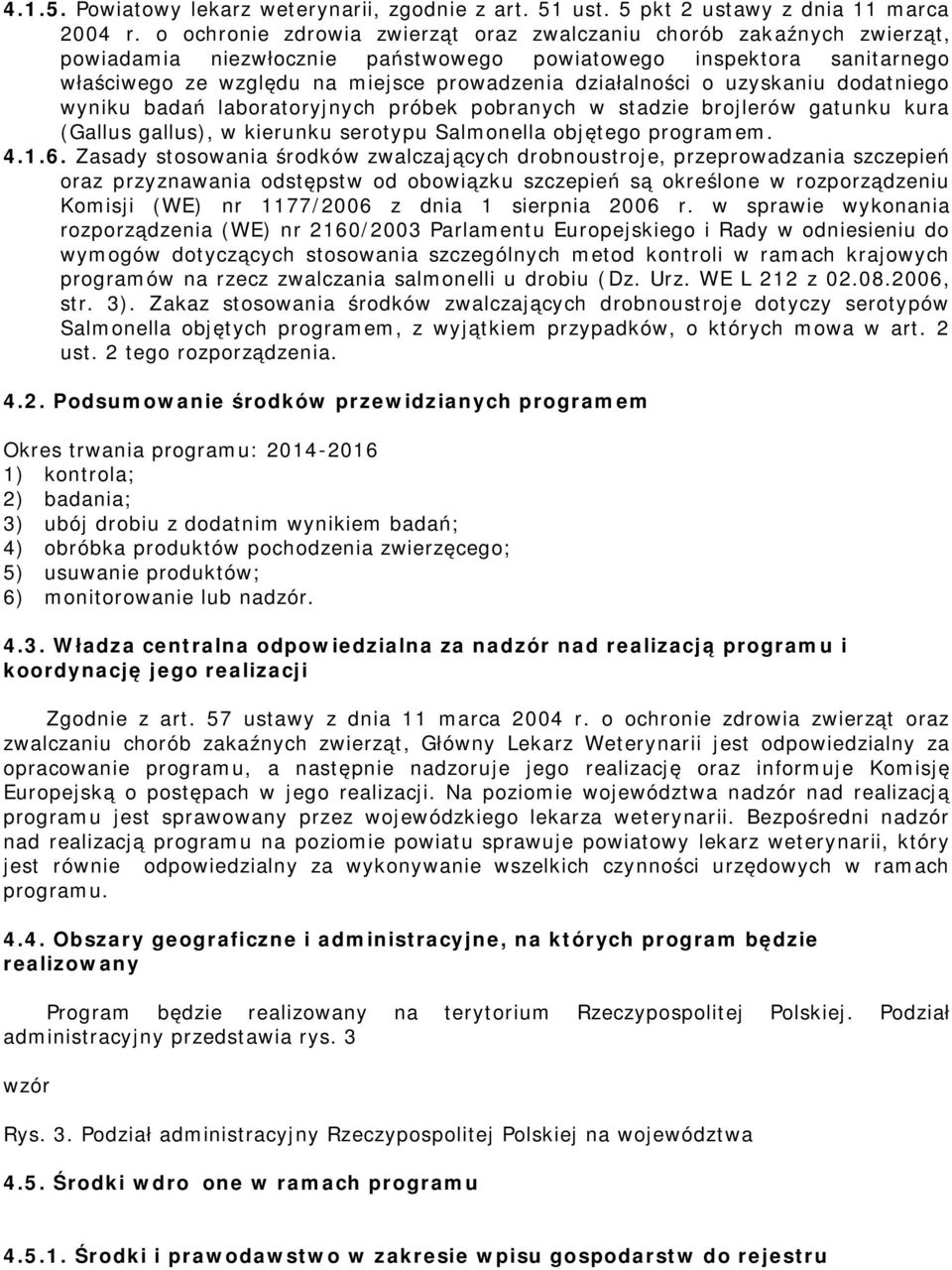 4.1.5. Powiatowy lekarz weterynarii, zgodnie z art. 51 ust. 5 pkt 2 ustawy z dnia 11 marca 2004 r. o ochronie zdrowia zwierząt oraz zwalczaniu chorób zakaźnych zwierząt, powiadamia niezwłocznie państwowego powiatowego inspektora sanitarnego właściwego ze względu na miejsce prowadzenia działalności o uzyskaniu dodatniego wyniku badań laboratoryjnych próbek pobranych w stadzie brojlerów gatunku kura (Gallus gallus), w kierunku serotypu Salmonella objętego programem.
4.1.6. Zasady stosowania środków zwalczających drobnoustroje, przeprowadzania szczepień oraz przyznawania odstępstw od obowiązku szczepień są określone w rozporządzeniu Komisji (WE) nr 1177/2006 z dnia 1 sierpnia 2006 r. w sprawie wykonania rozporządzenia (WE) nr 2160/2003 Parlamentu Europejskiego i Rady w odniesieniu do wymogów dotyczących stosowania szczególnych metod kontroli w ramach krajowych programów na rzecz zwalczania salmonelli u drobiu (Dz. Urz. WE L 212 z 02.08.2006, str. 3). Zakaz stosowania środków zwalczających drobnoustroje dotyczy serotypów Salmonella objętych programem, z wyjątkiem przypadków, o których mowa w art. 2 ust. 2 tego rozporządzenia.

4.2. Podsumowanie środków przewidzianych programem

Okres trwania programu: 2014-2016
1) kontrola;
2) badania;
3) ubój drobiu z dodatnim wynikiem badań;
4) obróbka produktów pochodzenia zwierzęcego;
5) usuwanie produktów;
6) monitorowanie lub nadzór.

4.3. Władza centralna odpowiedzialna za nadzór nad realizacją programu i koordynację jego realizacji

Zgodnie z art. 57 ustawy z dnia 11 marca 2004 r. o ochronie zdrowia zwierząt oraz zwalczaniu chorób zakaźnych zwierząt, Główny Lekarz Weterynarii jest odpowiedzialny za opracowanie programu, a następnie nadzoruje jego realizację oraz informuje Komisję Europejską o postępach w jego realizacji. Na poziomie województwa nadzór nad realizacją programu jest sprawowany przez wojewódzkiego lekarza weterynarii. Bezpośredni nadzór nad realizacją programu na poziomie powiatu sprawuje powiatowy lekarz weterynarii, który jest równie odpowiedzialny za wykonywanie wszelkich czynności urzędowych w ramach programu.

4.4. Obszary geograficzne i administracyjne, na których program będzie realizowany

Program będzie realizowany na terytorium Rzeczypospolitej Polskiej. Podział administracyjny przedstawia rys. 3

wzór

Rys. 3. Podział administracyjny Rzeczypospolitej Polskiej na województwa

4.5. Środki wdro one w ramach programu

4.5.1. Środki i prawodawstwo w zakresie wpisu gospodarstw do rejestru